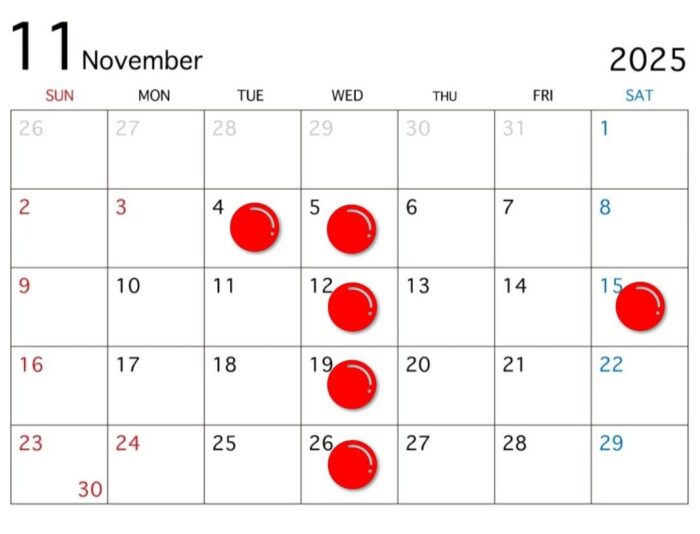 11 November 2025

| SUN | MON | TUE | WED | THU | FRI | SAT |
|---|---|---|---|---|---|---|
| 26 | 27 | 28 | 29 | 30 | 31 | 1 |
| 2 | 3 | 4 | 5 | 6 | 7 | 8 |
| 9 | 10 | 11 | 12 | 13 | 14 | 15 |
| 16 | 17 | 18 | 19 | 20 | 21 | 22 |
| 23 30 | 24 | 25 | 26 | 27 | 28 | 29 |